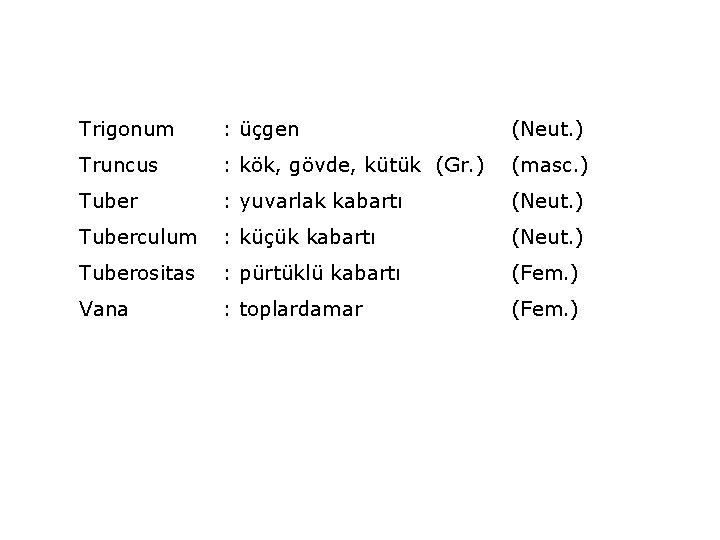 Trigonum : üçgen (Neut.)

Truncus : kök, gövde, kütük (Gr.) (masc.)

Tuber : yuvarlak kabartı (Neut.)

Tuberculum : küçük kabartı (Neut.)

Tuberositas : pürtüklü kabartı (Fem.)

Vana : toplardamar (Fem.)